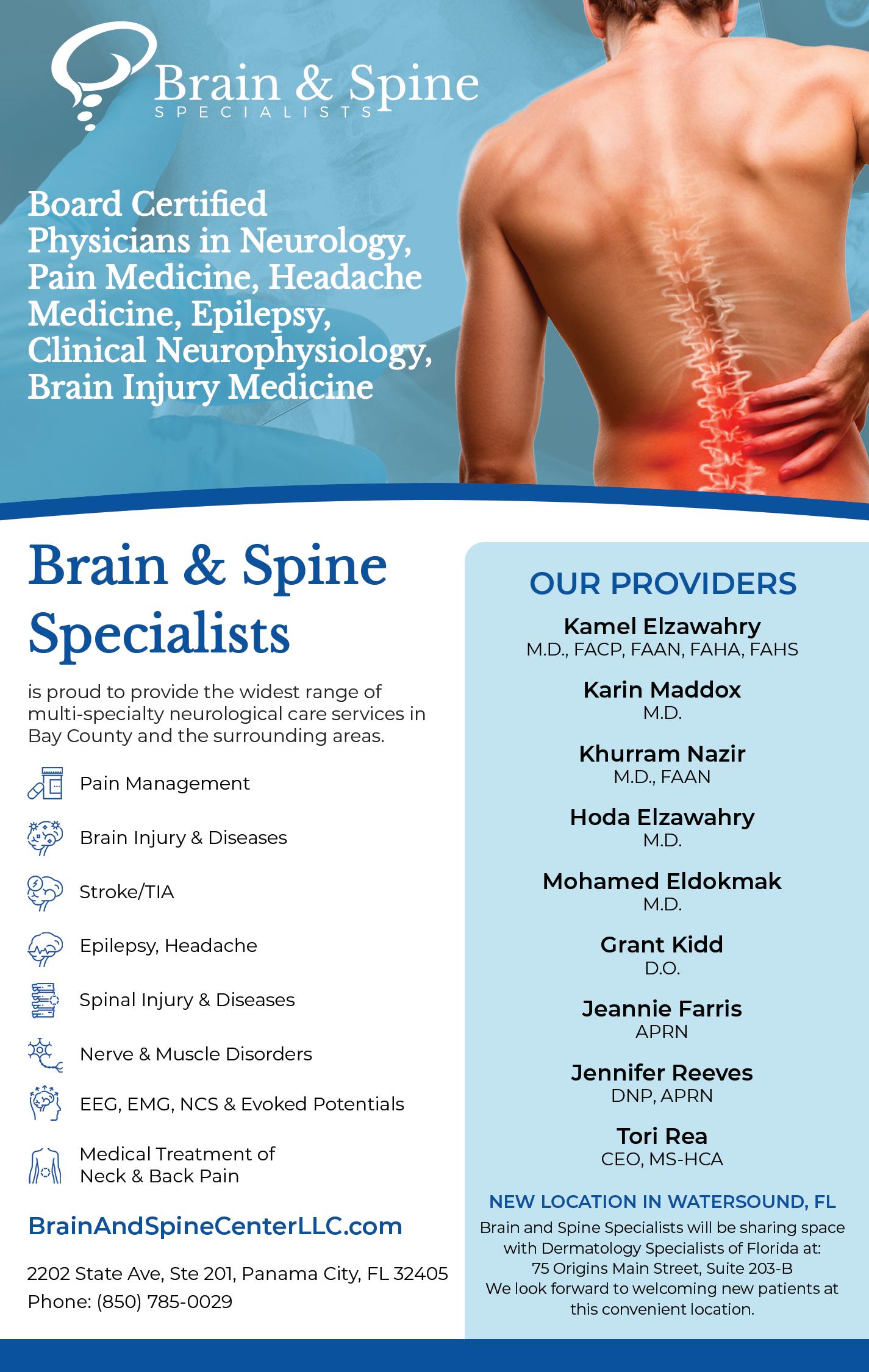 Brain & Spine
SPECIALISTS

Board Certified Physicians in Neurology, Pain Medicine, Headache Medicine, Epilepsy, Clinical Neurophysiology, Brain Injury Medicine

Brain & Spine Specialists

is proud to provide the widest range of multi-specialty neurological care services in Bay County and the surrounding areas.

Pain Management

Brain Injury & Diseases

Stroke/TIA

Epilepsy, Headache

Spinal Injury & Diseases

Nerve & Muscle Disorders

EEG, EMG, NCS & Evoked Potentials

Medical Treatment of
Neck & Back Pain

BrainAndSpineCenterLLC.com

2202 State Ave, Ste 201, Panama City, FL 32405
Phone: (850) 785-0029

OUR PROVIDERS

Kamel Elzawahry
M.D., FACP, FAAN, FAHA, FAHS

Karin Maddox
M.D.

Khurram Nazir
M.D., FAAN

Hoda Elzawahry
M.D.

Mohamed Eldokmak
M.D.

Grant Kidd
D.O.

Jeannie Farris
APRN

Jennifer Reeves
DNP, APRN

Tori Rea
CEO, MS-HCA

NEW LOCATION IN WATERSOUND, FL

Brain and Spine Specialists will be sharing space with Dermatology Specialists of Florida at:
75 Origins Main Street, Suite 203-B
We look forward to welcoming new patients at this convenient location.